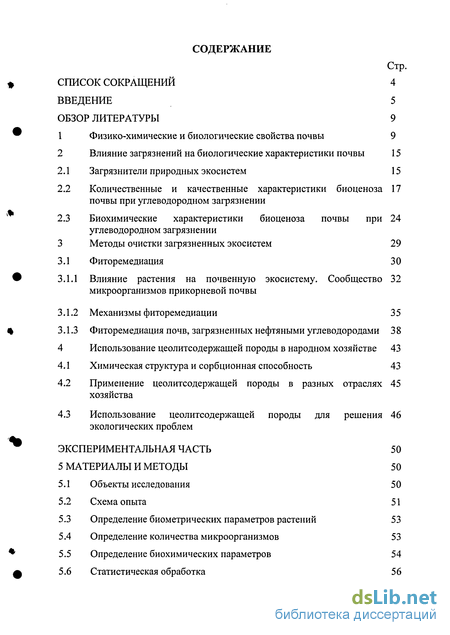 СОДЕРЖАНИЕ

Стр.

СПИСОК СОКРАЩЕНИЙ 4

ВВЕДЕНИЕ 5

ОБЗОР ЛИТЕРАТУРЫ 9

1 Физико-химические и биологические свойства почвы 9

2 Влияние загрязнений на биологические характеристики почвы 15

2.1 Загрязнители природных экосистем 15

2.2 Количественные и качественные характеристики биоценоза почвы при углеводородном загрязнении 17

2.3 Биохимические характеристики биоценоза почвы при углеводородном загрязнении 24

3 Методы очистки загрязненных экосистем 29

3.1 Фиторемедиация 30

3.1.1 Влияние растения на почвенную экосистему. Сообщество микроорганизмов прикорневой почвы 32

3.1.2 Механизмы фиторемедиации 35

3.1.3 Фиторемедиация почв, загрязненных нефтяными углеводородами 38

4 Использование цеолитсодержащей породы в народном хозяйстве 43

4.1 Химическая структура и сорбционная способность 43

4.2 Применение цеолитсодержащей породы в разных отраслях хозяйства 45

4.3 Использование цеолитсодержащей породы для решения экологических проблем 46

ЭКСПЕРИМЕНТАЛЬНАЯ ЧАСТЬ 50

5 МАТЕРИАЛЫ И МЕТОДЫ 50

5.1 Объекты исследования 50

5.2 Схема опыта 51

5.3 Определение биометрических параметров растений 53

5.4 Определение количества микроорганизмов 53

5.5 Определение биохимических параметров 54

5.6 Статистическая обработка 56

dsLib.net
библиотека диссертаций